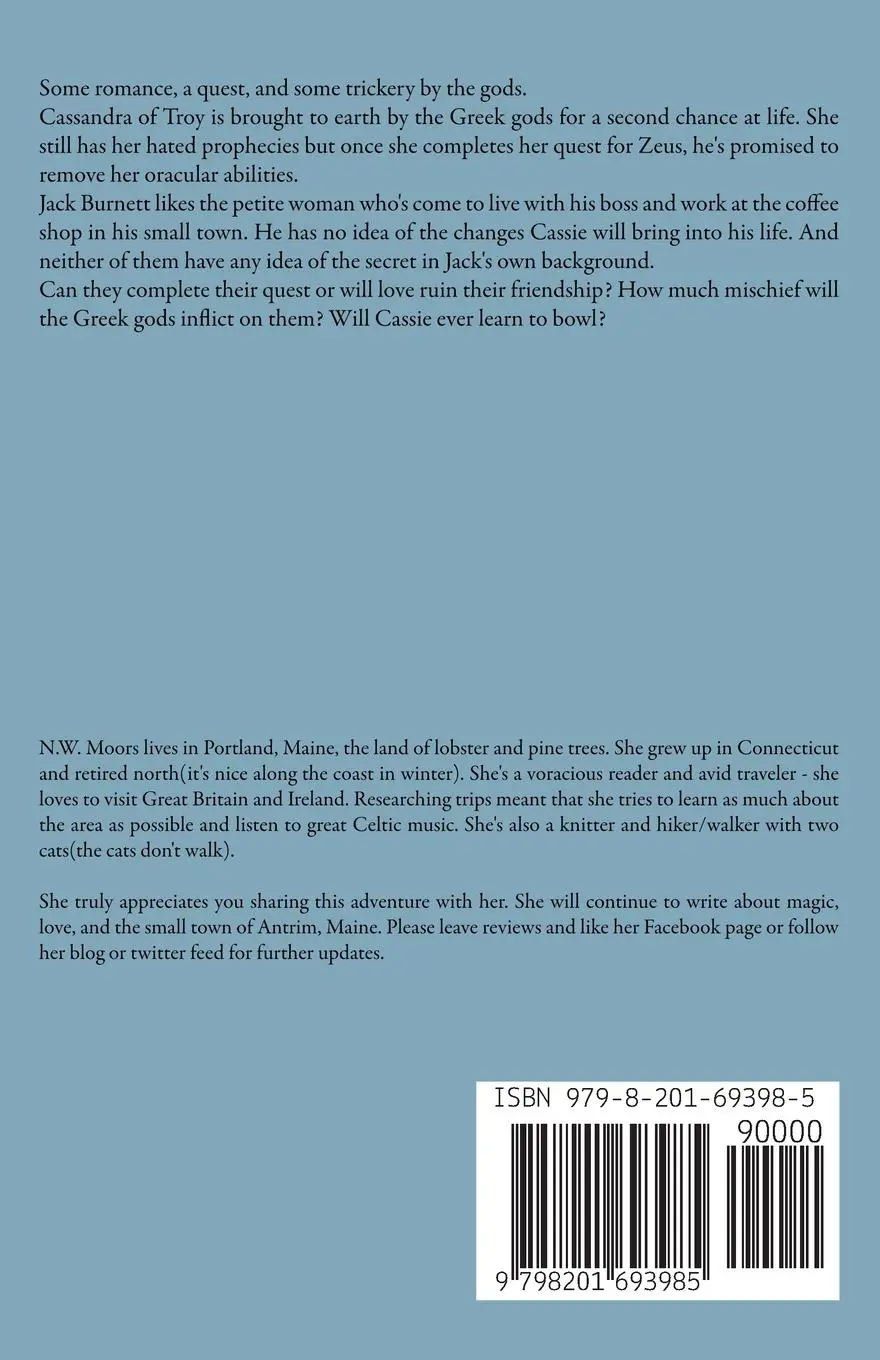 Some romance, a quest, and some trickery by the gods.
Cassandra of Troy is brought to earth by the Greek gods for a second chance at life. She still has her hated prophecies but once she completes her quest for Zeus, he's promised to remove her oracular abilities.
Jack Burnett likes the petite woman who's come to live with his boss and work at the coffee shop in his small town. He has no idea of the changes Cassie will bring into his life. And neither of them have any idea of the secret in Jack's own background.
Can they complete their quest or will love ruin their friendship? How much mischief will the Greek gods inflict on them? Will Cassie ever learn to bowl?

N.W. Moors lives in Portland, Maine, the land of lobster and pine trees. She grew up in Connecticut and retired north(it's nice along the coast in winter). She's a voracious reader and avid traveler - she loves to visit Great Britain and Ireland. Researching trips meant that she tries to learn as much about the area as possible and listen to great Celtic music. She's also a knitter and hiker/walker with two cats(the cats don't walk).

She truly appreciates you sharing this adventure with her. She will continue to write about magic, love, and the small town of Antrim, Maine. Please leave reviews and like her Facebook page or follow her blog or twitter feed for further updates.

ISBN 979-8-201-69398-5
90000
9 798201 693985